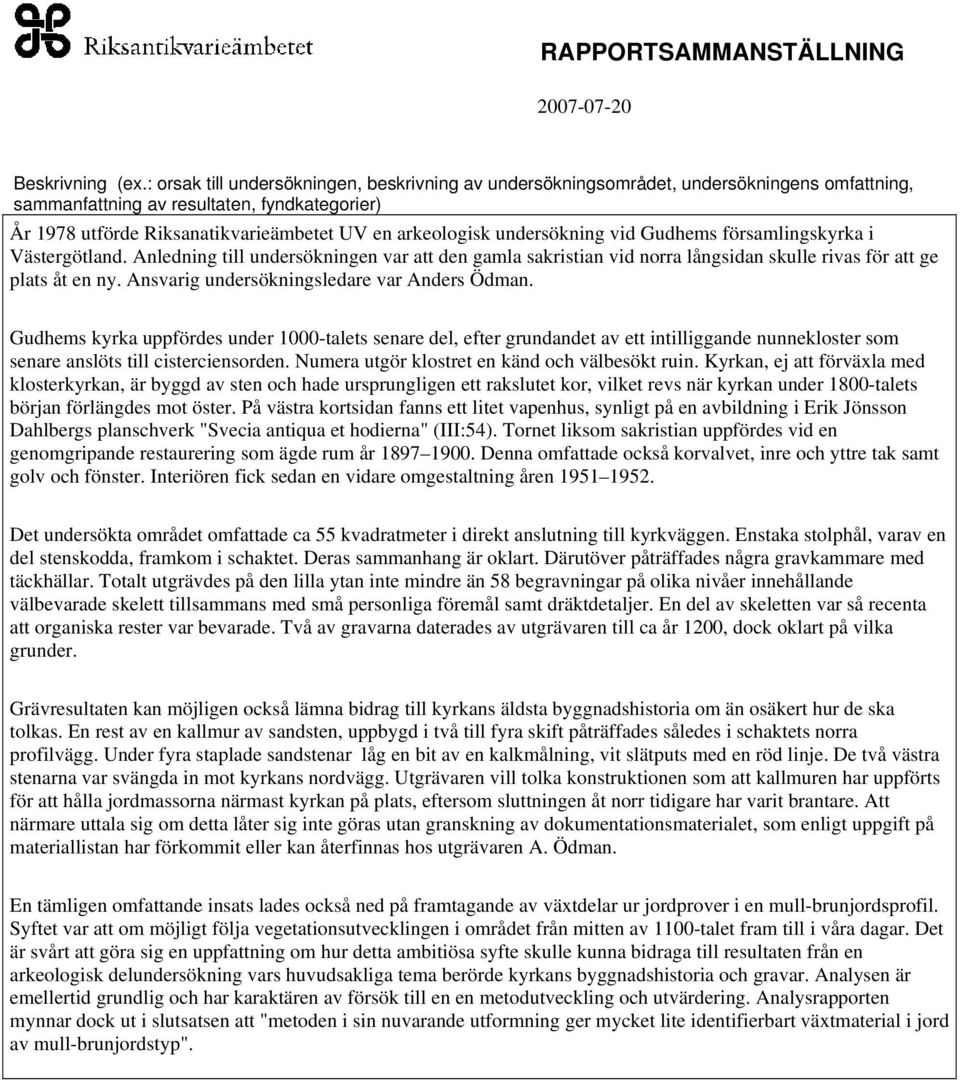 Riksantikvarieämbetet

RAPPORTSAMMANSTÄLLNING

2007-07-20

Beskrivning (ex.: orsak till undersökningen, beskrivning av undersökningsområdet, undersökningens omfattning, sammanfattning av resultaten, fyndkategorier)

År 1978 utförde Riksanatikvarieämbetet UV en arkeologisk undersökning vid Gudhems församlingskyrka i Västergötland. Anledning till undersökningen var att den gamla sakristian vid norra långsidan skulle rivas för att ge plats åt en ny. Ansvarig undersökningsledare var Anders Ödman.

Gudhems kyrka uppfördes under 1000-talets senare del, efter grundandet av ett intilliggande nunnekloster som senare anslöts till cisterciensorden. Numera utgör klostret en känd och välbesökt ruin. Kyrkan, ej att förväxla med klosterkyrkan, är byggd av sten och hade ursprungligen ett rakslutet kor, vilket revs när kyrkan under 1800-talets början förlängdes mot öster. På västra kortsidan fanns ett litet vapenhus, synligt på en avbildning i Erik Jönsson Dahlbergs planschverk "Svecia antiqua et hodierna" (III:54). Tornet liksom sakristian uppfördes vid en genomgripande restaurering som ägde rum år 1897–1900. Denna omfattade också korvalvet, inre och yttre tak samt golv och fönster. Interiören fick sedan en vidare omgestaltning åren 1951–1952.

Det undersökta området omfattade ca 55 kvadratmeter i direkt anslutning till kyrkväggen. Enstaka stolphål, varav en del stenskodda, framkom i schaktet. Deras sammanhang är oklart. Därutöver påträffades några gravkammare med täckhällar. Totalt utgrävdes på den lilla ytan inte mindre än 58 begravningar på olika nivåer innehållande välbevarade skelett tillsammans med små personliga föremål samt dräktdetaljer. En del av skeletten var så recenta att organiska rester var bevarade. Två av gravarna daterades av utgrävaren till ca år 1200, dock oklart på vilka grunder.

Grävresultaten kan möjligen också lämna bidrag till kyrkans äldsta byggnadshistoria om än osäkert hur de ska tolkas. En rest av en kallmur av sandsten, uppbygd i två till fyra skift påträffades således i schaktets norra profilvägg. Under fyra staplade sandstenar låg en bit av en kalkmålning, vit slätputs med en röd linje. De två västra stenarna var svängda in mot kyrkans nordvägg. Utgrävaren vill tolka konstruktionen som att kallmuren har uppförts för att hålla jordmassorna närmast kyrkan på plats, eftersom sluttningen åt norr tidigare har varit brantare. Att närmare uttala sig om detta låter sig inte göras utan granskning av dokumentationsmaterialet, som enligt uppgift på materiallistan har förkommit eller kan återfinnas hos utgrävaren A. Ödman.

En tämligen omfattande insats lades också ned på framtagande av växtdelar ur jordprover i en mull-brunjordsprofil. Syftet var att om möjligt följa vegetationsutvecklingen i området från mitten av 1100-talet fram till i våra dagar. Det är svårt att göra sig en uppfattning om hur detta ambitiösa syfte skulle kunna bidraga till resultaten från en arkeologisk delundersökning vars huvudsakliga tema berörde kyrkans byggnadshistoria och gravar. Analysen är emellertid grundlig och har karaktären av försök till en en metodutveckling och utvärdering. Analysrapporten mynnar dock ut i slutsatsen att "metoden i sin nuvarande utformning ger mycket lite identifierbart växtmaterial i jord av mull-brunjordstyp".